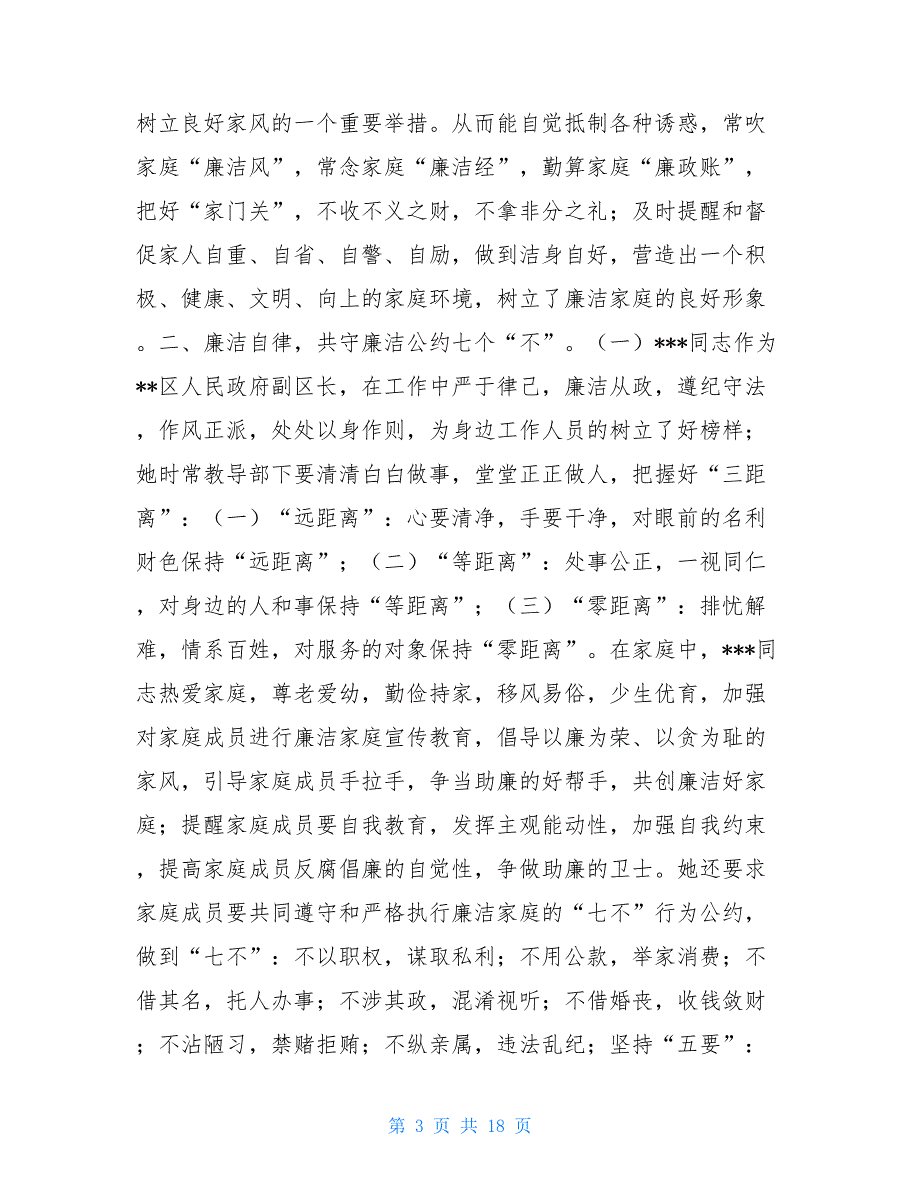 树立良好家风的一个重要举措。从而能自觉抵制各种诱惑，常吹家庭“廉洁风”，常念家庭“廉洁经”，勤算家庭“廉政账”，把好“家门关”，不收不义之财，不拿非分之礼；及时提醒和督促家人自重、自省、自警、自励，做到洁身自好，营造出一个积极、健康、文明、向上的家庭环境，树立了廉洁家庭的良好形象。二、廉洁自律，共守廉洁公约七个“不”。（一）***同志作为**区人民政府副区长，在工作中严于律己，廉洁从政，遵纪守法，作风正派，处处以身作则，为身边工作人员的树立了好榜样；她时常教导部下要清清白白做事，堂堂正正做人，把握好“三距离”：（一）“远距离”：心要清净，手要干净，对眼前的名利财色保持“远距离”；（二）“等距离”：处事公正，一视同仁，对身边的人和事保持“等距离”；（三）“零距离”：排忧解难，情系百姓，对服务的对象保持“零距离”。在家庭中，***同志热爱家庭，尊老爱幼，勤俭持家，移风易俗，少生优育，加强对家庭成员进行廉洁家庭宣传教育，倡导以廉为荣、以贪为耻的家风，引导家庭成员手拉手，争当助廉的好帮手，共创廉洁好家庭；提醒家庭成员要自我教育，发挥主观能动性，加强自我约束，提高家庭成员反腐倡廉的自觉性，争做助廉的卫士。她还要求家庭成员要共同遵守和严格执行廉洁家庭的“七不”行为公约，做到“七不”：不以职权，谋取私利；不用公款，举家消费；不借其名，托人办事；不涉其政，混淆视听；不借婚丧，收钱敛财；不沾陋习，禁赌拒贿；不纵亲属，违法乱纪；坚持“五要”：

第 3 页 共 18 页